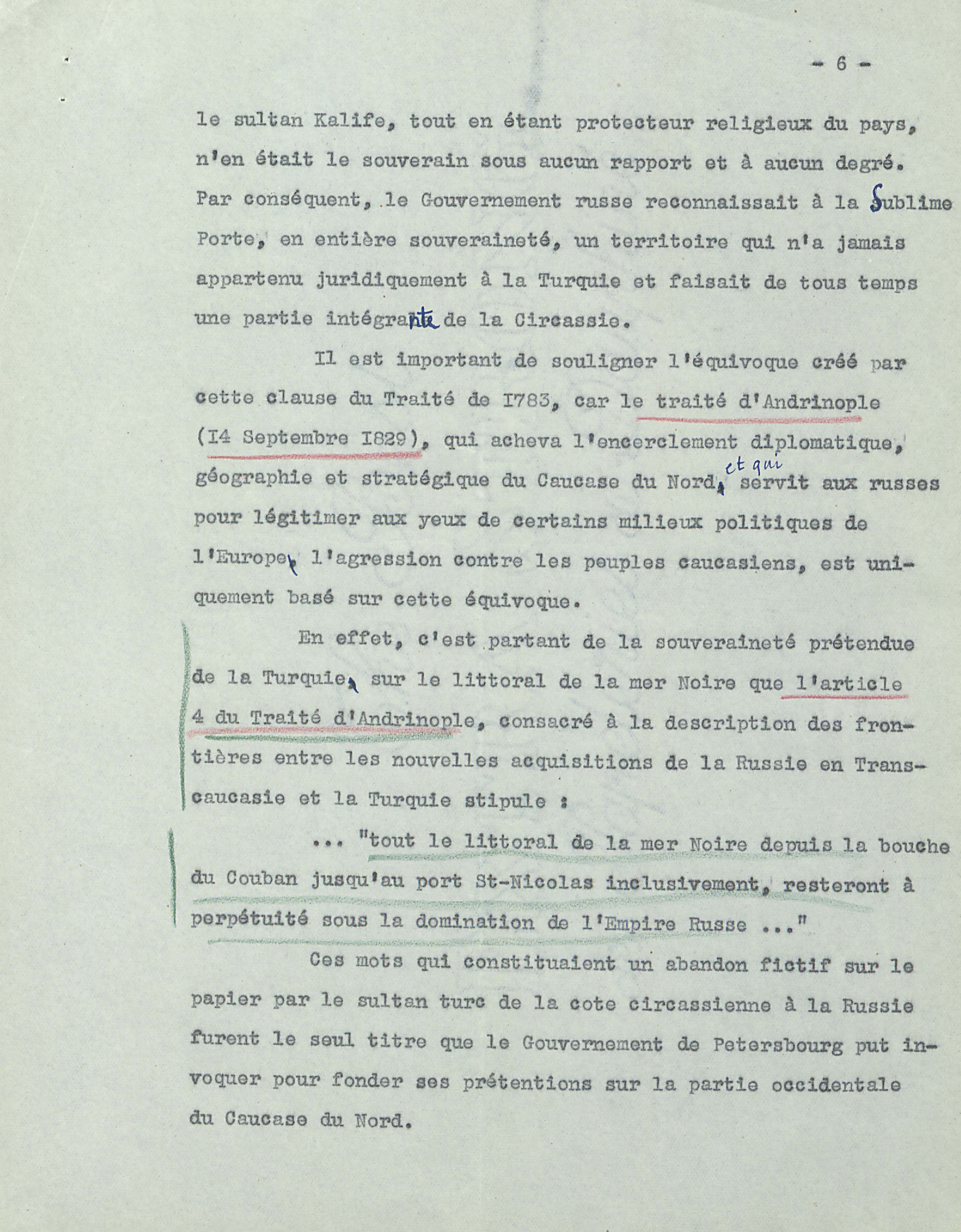 - 6 -

le sultan Kalife, tout en étant protecteur religieux du pays, n'en était le souverain sous aucun rapport et à aucun degré. Par conséquent, le Gouvernement russe reconnaissait à la Sublime Porte, en entière souveraineté, un territoire qui n'a jamais appartenu juridiquement à la Turquie et faisait de tous temps une partie intégrante de la Circassie.

Il est important de souligner l'équivoque créé par cette clause du Traité de I783, car le traité d'Andrinople (I4 Septembre I829), qui acheva l'encerclement diplomatique, géographie et stratégique du Caucase du Nord, et qui servit aux russes pour légitimer aux yeux de certains milieux politiques de l'Europe, l'agression contre les peuples caucasiens, est uniquement basé sur cette équivoque.

En effet, c'est partant de la souveraineté prétendue de la Turquie, sur le littoral de la mer Noire que l'article 4 du Traité d'Andrinople, consacré à la description des frontières entre les nouvelles acquisitions de la Russie en Transcaucasie et la Turquie stipule :

... "tout le littoral de la mer Noire depuis la bouche du Couban jusqu'au port St-Nicolas inclusivement, resteront à perpétuité sous la domination de l'Empire Russe ..."

Ces mots qui constituaient un abandon fictif sur le papier par le sultan turc de la cote circassienne à la Russie furent le seul titre que le Gouvernement de Petersbourg put invoquer pour fonder ses prétentions sur la partie occidentale du Caucase du Nord.